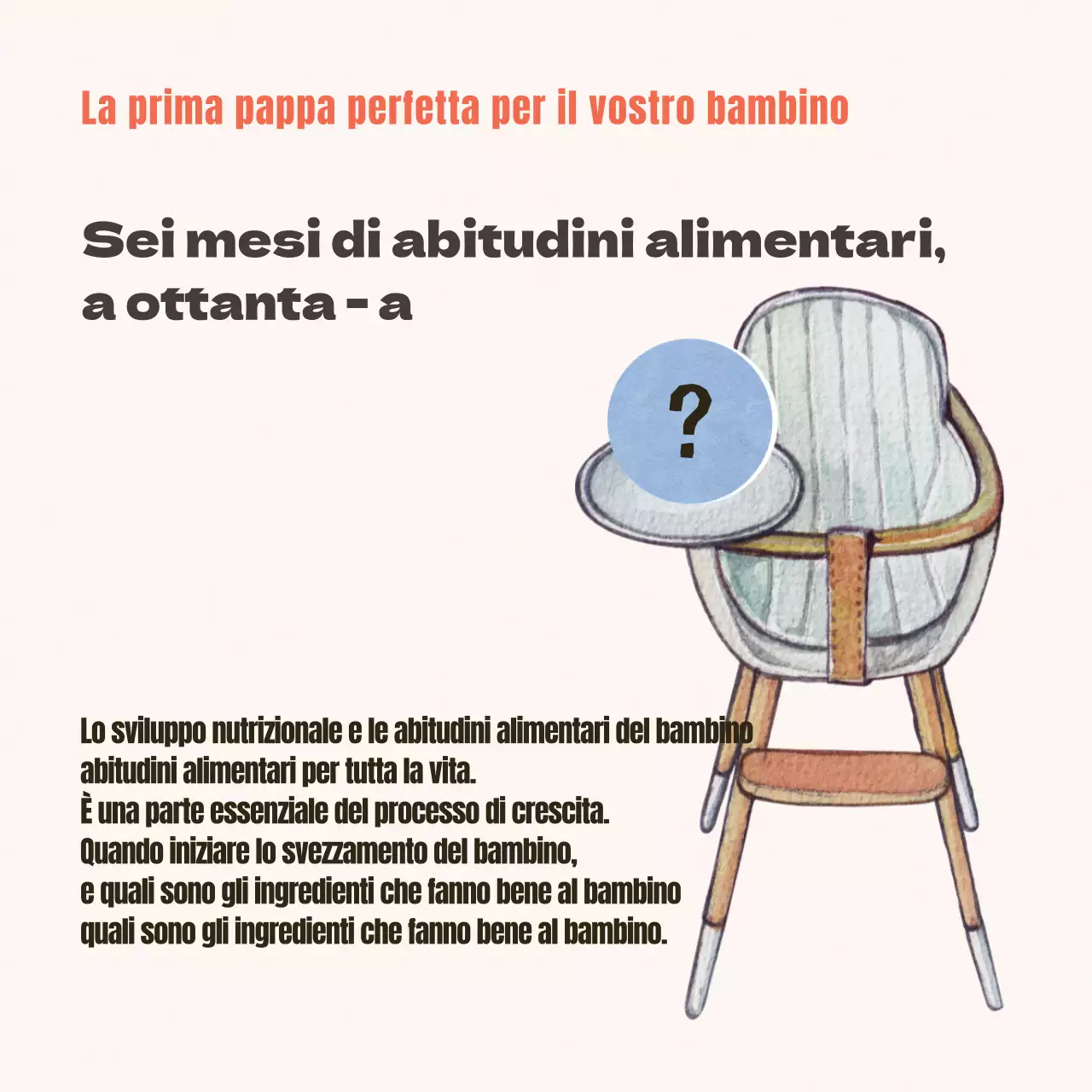 La prima pappa perfetta per il vostro bambino

Sei mesi di abitudini alimentari, a ottanta - a

?

Lo sviluppo nutrizionale e le abitudini alimentari del bambino abitudini alimentari per tutta la vita.
È una parte essenziale del processo di crescita.
Quando iniziare lo svezzamento del bambino,
e quali sono gli ingredienti che fanno bene al bambino
quali sono gli ingredienti che fanno bene al bambino.